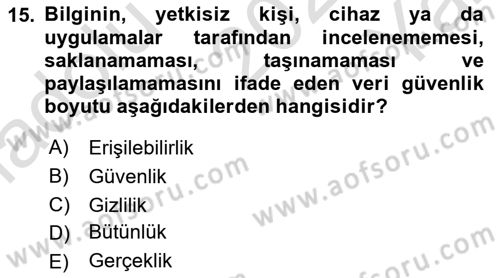 15. Bilginin, yetkisiz kişi, cihaz ya da uygulamalar tarafından incelenememesi, saklanamaması, taşınamaması ve paylaşılamamasını ifade eden veri güvenlik boyutu aşağıdakilerden hangisidir?

A) Erişilebilirlik
B) Güvenlik
C) Gizlilik
D) Bütünlük
E) Gerçeklik

www.aofsoru.com
www.aofsoru.com
www.aofsoru.com
www.aofsoru.com